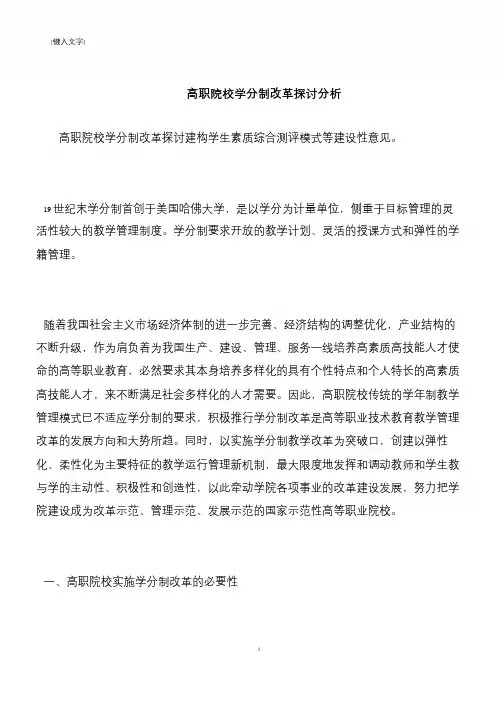 [键入文字]

高职院校学分制改革探讨分析

高职院校学分制改革探讨建构学生素质综合测评模式等建设性意见。

19 世纪末学分制首创于美国哈佛大学，是以学分为计量单位，侧重于目标管理的灵活性较大的教学管理制度。学分制要求开放的教学计划、灵活的授课方式和弹性的学籍管理。

随着我国社会主义市场经济体制的进一步完善、经济结构的调整优化，产业结构的不断升级，作为肩负着为我国生产、建设、管理、服务一线培养高素质高技能人才使命的高等职业教育，必然要求其本身培养多样化的具有个性特点和个人特长的高素质高技能人才，来不断满足社会多样化的人才需要。因此，高职院校传统的学年制教学管理模式已不适应学分制的要求，积极推行学分制改革是高等职业技术教育教学管理改革的发展方向和大势所趋。同时，以实施学分制教学改革为突破口，创建以弹性化、柔性化为主要特征的教学运行管理新机制，最大限度地发挥和调动教师和学生教与学的主动性、积极性和创造性，以此牵动学院各项事业的改革建设发展，努力把学院建设成为改革示范、管理示范、发展示范的国家示范性高等职业院校。

一、高职院校实施学分制改革的必要性

1